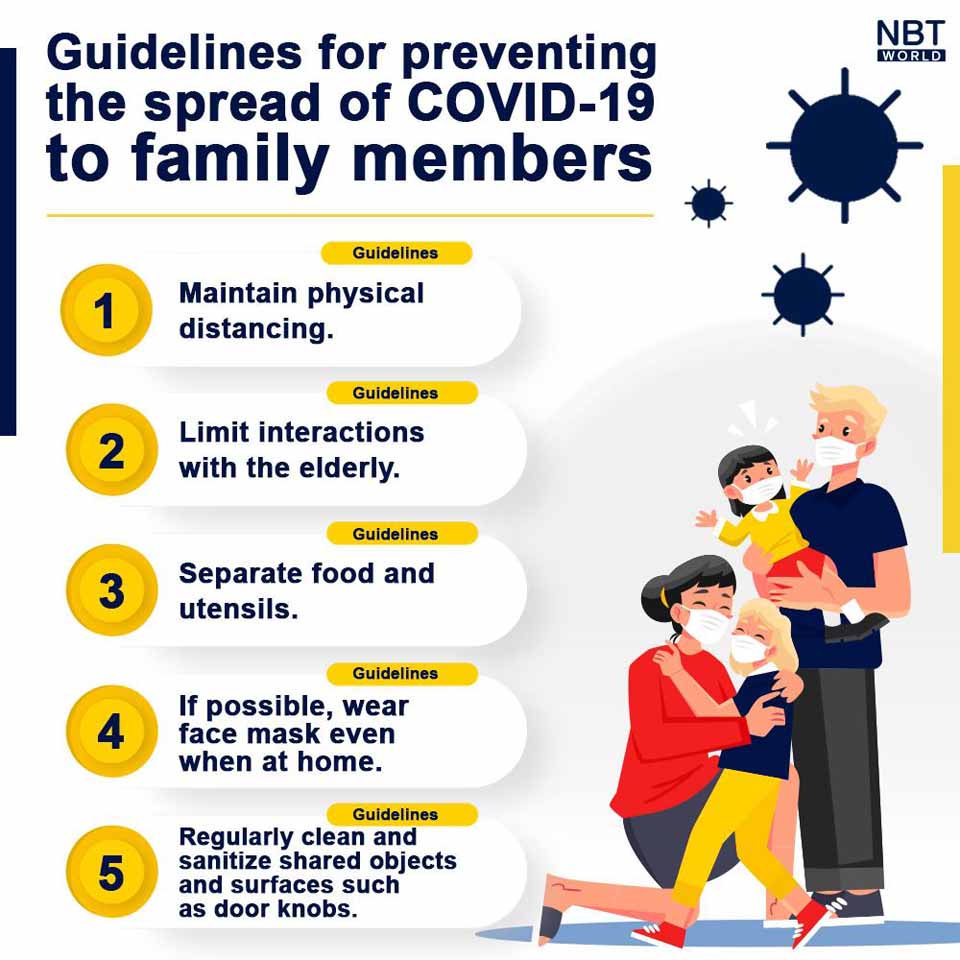 NBT
WORLD

Guidelines for preventing the spread of COVID-19 to family members

Guidelines
1
Maintain physical distancing.

Guidelines
2
Limit interactions with the elderly.

Guidelines
3
Separate food and utensils.

Guidelines
4
If possible, wear face mask even when at home.

Guidelines
5
Regularly clean and sanitize shared objects and surfaces such as door knobs.